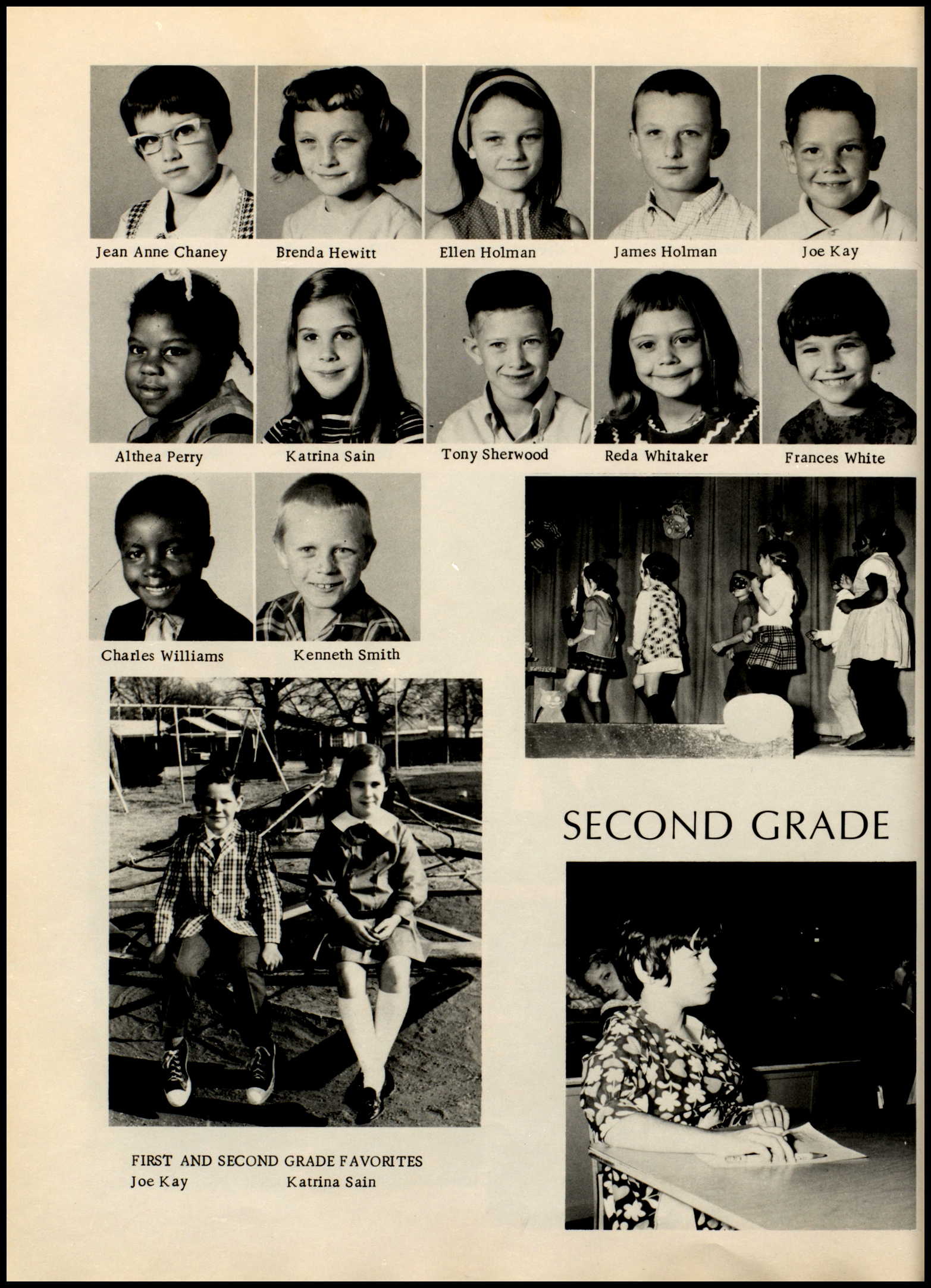 Jean Anne Chaney
Brenda Hewitt
Ellen Holman
James Holman
Joe Kay

Althea Perry
Katrina Sain
Tony Sherwood
Reda Whitaker
Frances White

Charles Williams
Kenneth Smith

SECOND GRADE

FIRST AND SECOND GRADE FAVORITES
Joe Kay Katrina Sain